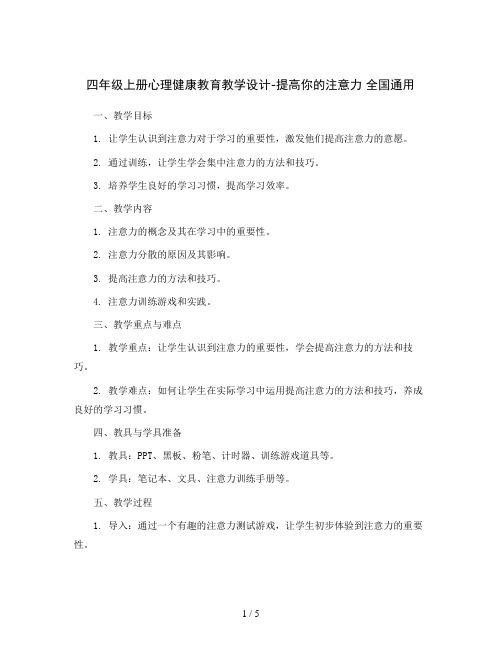 四年级上册心理健康教育教学设计-提高你的注意力 全国通用

一、教学目标

1. 让学生认识到注意力对于学习的重要性，激发他们提高注意力的意愿。

2. 通过训练，让学生学会集中注意力的方法和技巧。

3. 培养学生良好的学习习惯，提高学习效率。

二、教学内容

1. 注意力的概念及其在学习中的重要性。

2. 注意力分散的原因及其影响。

3. 提高注意力的方法和技巧。

4. 注意力训练游戏和实践。

三、教学重点与难点

1. 教学重点：让学生认识到注意力的重要性，学会提高注意力的方法和技巧。

2. 教学难点：如何让学生在实际学习中运用提高注意力的方法和技巧，养成良好的学习习惯。

四、教具与学具准备

1. 教具：PPT、黑板、粉笔、计时器、训练游戏道具等。

2. 学具：笔记本、文具、注意力训练手册等。

五、教学过程

1. 导入：通过一个有趣的注意力测试游戏，让学生初步体验到注意力的重要性。

1 / 5